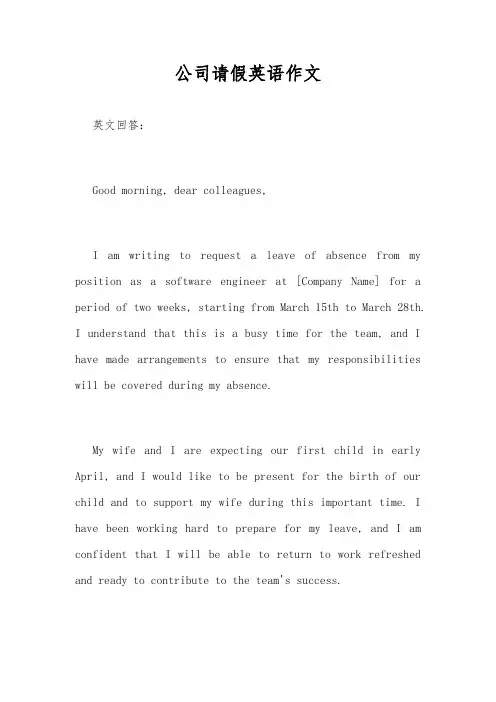 公司请假英语作文

英文回答：

Good morning, dear colleagues,

I am writing to request a leave of absence from my position as a software engineer at [Company Name] for a period of two weeks, starting from March 15th to March 28th. I understand that this is a busy time for the team, and I have made arrangements to ensure that my responsibilities will be covered during my absence.

My wife and I are expecting our first child in early April, and I would like to be present for the birth of our child and to support my wife during this important time. I have been working hard to prepare for my leave, and I am confident that I will be able to return to work refreshed and ready to contribute to the team's success.